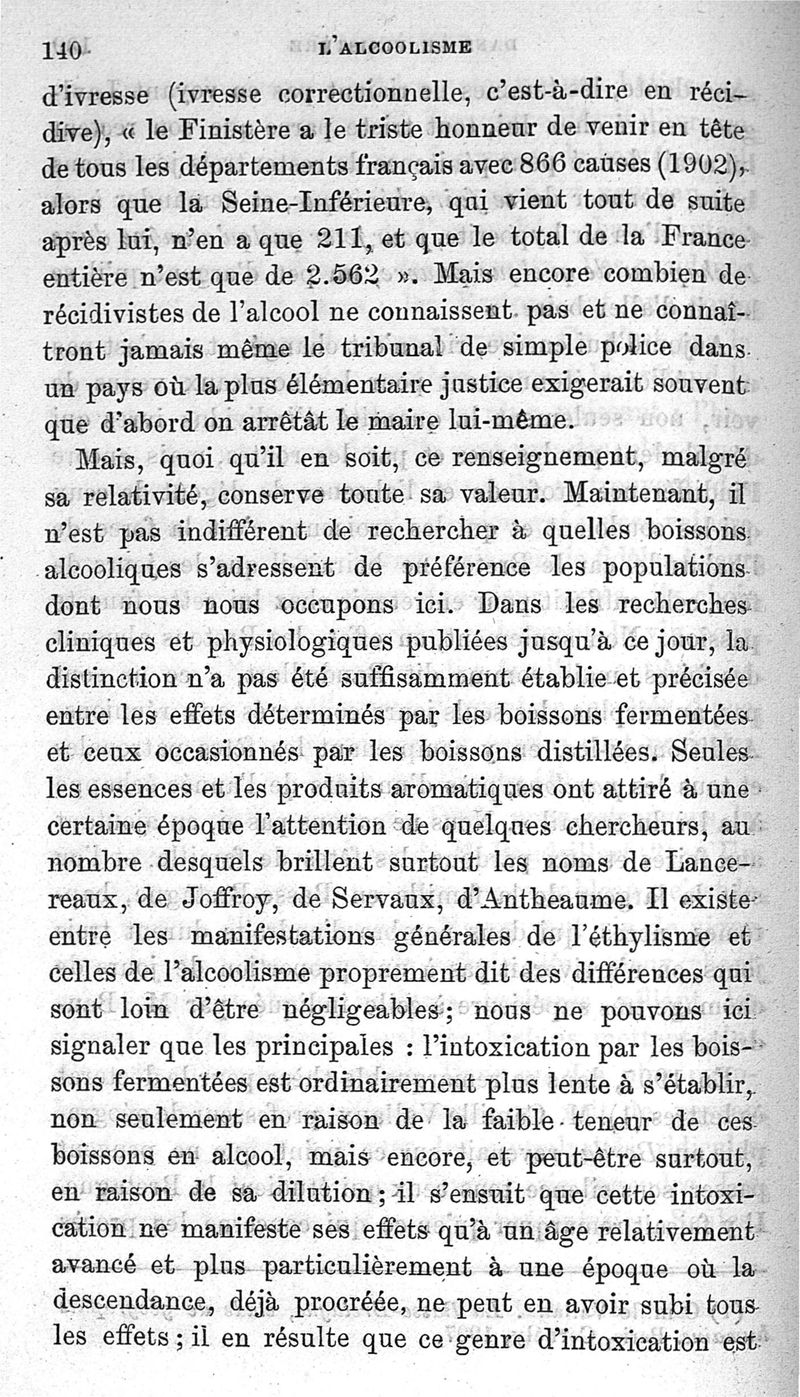 140 L'ALCOOLISME

d'ivresse (ivresse correctionnelle, c'est-à-dire en récidive), « le Finistère a le triste honneur de venir en tête de tous les départements français avec 866 causes (1902), alors que la Seine-Inférieure, qui vient tout de suite après lui, n'en a que 211, et que le total de la France entière n'est que de 2.562 ». Mais encore combien de récidivistes de l'alcool ne connaissent pas et ne connaîtront jamais même le tribunal de simple police dans un pays où la plus élémentaire justice exigerait souvent que d'abord on arrêtât le maire lui-même.

Mais, quoi qu'il en soit, ce renseignement, malgré sa relativité, conserve toute sa valeur. Maintenant, il n'est pas indifférent de rechercher à quelles boissons alcooliques s'adressent de préférence les populations dont nous nous occupons ici. Dans les recherches cliniques et physiologiques publiées jusqu'à ce jour, la distinction n'a pas été suffisamment établie et précisée entre les effets déterminés par les boissons fermentées et ceux occasionnés par les boissons distillées. Seules les essences et les produits aromatiques ont attiré à une certaine époque l'attention de quelques chercheurs, au nombre desquels brillent surtout les noms de Lancereaux, de Joffroy, de Servaux, d'Antheaume. Il existe entre les manifestations générales de l'éthylisme et celles de l'alcoolisme proprement dit des différences qui sont loin d'être négligeables; nous ne pouvons ici signaler que les principales : l'intoxication par les boissons fermentées est ordinairement plus lente à s'établir, non seulement en raison de la faible teneur de ces boissons en alcool, mais encore, et peut-être surtout, en raison de sa dilution; il s'ensuit que cette intoxication ne manifeste ses effets qu'à un âge relativement avancé et plus particulièrement à une époque où la descendance, déjà procréée, ne peut en avoir subi tous les effets; il en résulte que ce genre d'intoxication est